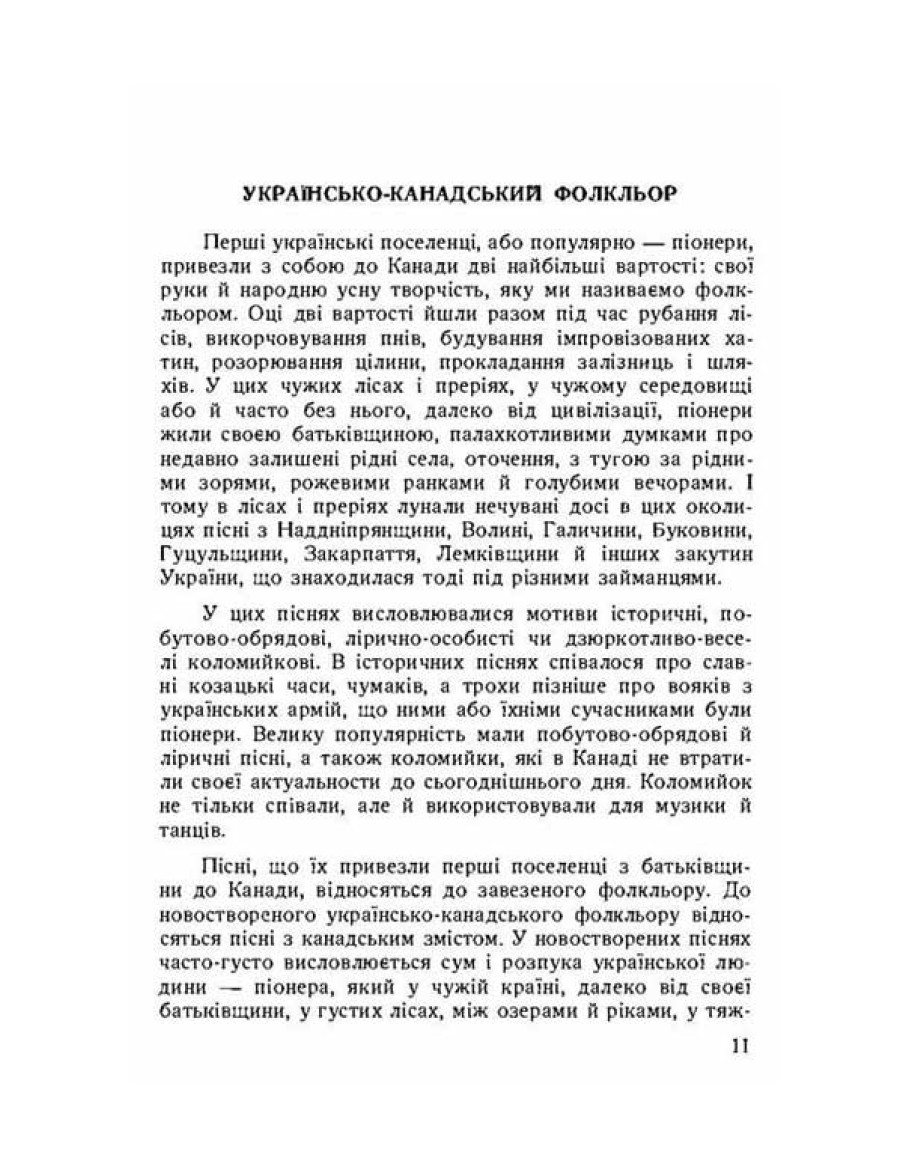 УКРАЇНСЬКО-КАНАДСЬКИЙ ФОЛКЛЬОР

Перші українські поселенці, або популярно — піонери, привезли з собою до Канади дві найбільші вартості: свої руки й народню усну творчість, яку ми називаємо фолкльором. Оці дві вартості йшли разом під час рубання лісів, викорчовування пнів, будування імпровізованих хатин, розорювання цілини, прокладання залізниць і шляхів. У цих чужих лісах і преріях, у чужому середовищі або й часто без нього, далеко від цивілізації, піонери жили своєю батьківщиною, палахкотливими думками про недавно залишені рідні села, оточення, з тугою за рідними зорями, рожевими ранками й голубими вечорами. І тому в лісах і преріях лунали нечувані досі в цих околицях пісні з Наддніпрянщини, Волині, Галичини, Буковини, Гуцульщини, Закарпаття, Лемківщини й інших закутин України, що знаходилася тоді під різними займанцями.

У цих піснях висловлювалися мотиви історичні, побутово-обрядові, лірично-особисті чи дзюркотливо-веселі коломийкові. В історичних піснях співалося про славні козацькі часи, чумаків, а трохи пізніше про вояків з українських армій, що ними або їхніми сучасниками були піонери. Велику популярність мали побутово-обрядові й ліричні пісні, а також коломийки, які в Канаді не втратили своєї актуальности до сьогоднішнього дня. Коломийок не тільки співали, але й використовували для музики й танців.

Пісні, що їх привезли перші поселенці з батьківщини до Канади, відносяться до завезеного фолкльору. До новоствореного українсько-канадського фолкльору відносяться пісні з канадським змістом. У новостворених піснях часто-густо висловлюється сум і розпука української людини — піонера, який у чужій країні, далеко від своєї батьківщини, у густих лісах, між озерами й ріками, у тяж-

11